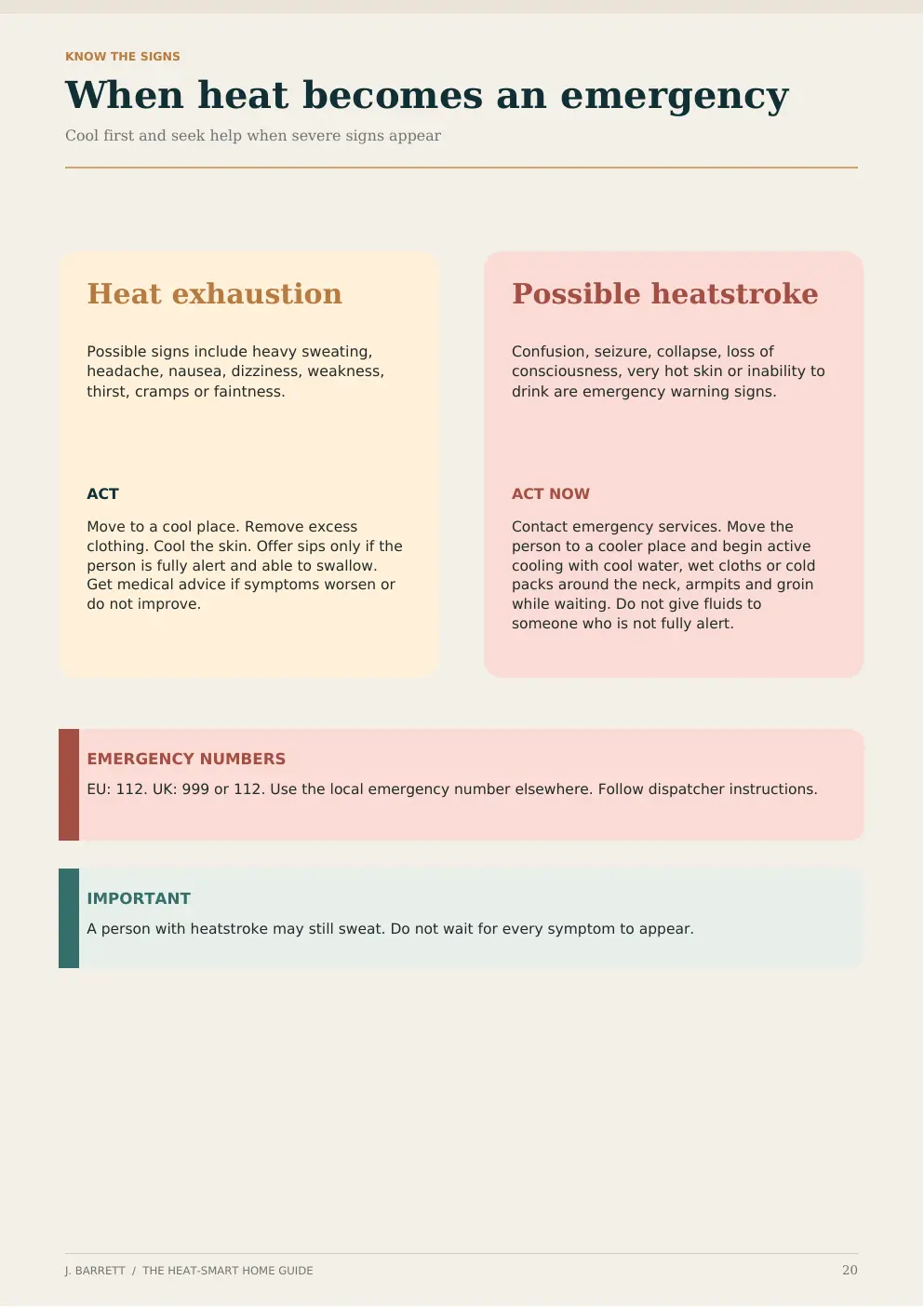 KNOW THE SIGNS

When heat becomes an emergency

Cool first and seek help when severe signs appear

Heat exhaustion

Possible signs include heavy sweating, headache, nausea, dizziness, weakness, thirst, cramps or faintness.

ACT

Move to a cool place. Remove excess clothing. Cool the skin. Offer sips only if the person is fully alert and able to swallow. Get medical advice if symptoms worsen or do not improve.

Possible heatstroke

Confusion, seizure, collapse, loss of consciousness, very hot skin or inability to drink are emergency warning signs.

ACT NOW

Contact emergency services. Move the person to a cooler place and begin active cooling with cool water, wet cloths or cold packs around the neck, armpits and groin while waiting. Do not give fluids to someone who is not fully alert.

EMERGENCY NUMBERS

EU: 112. UK: 999 or 112. Use the local emergency number elsewhere. Follow dispatcher instructions.

IMPORTANT

A person with heatstroke may still sweat. Do not wait for every symptom to appear.

J. BARRETT / THE HEAT-SMART HOME GUIDE

20